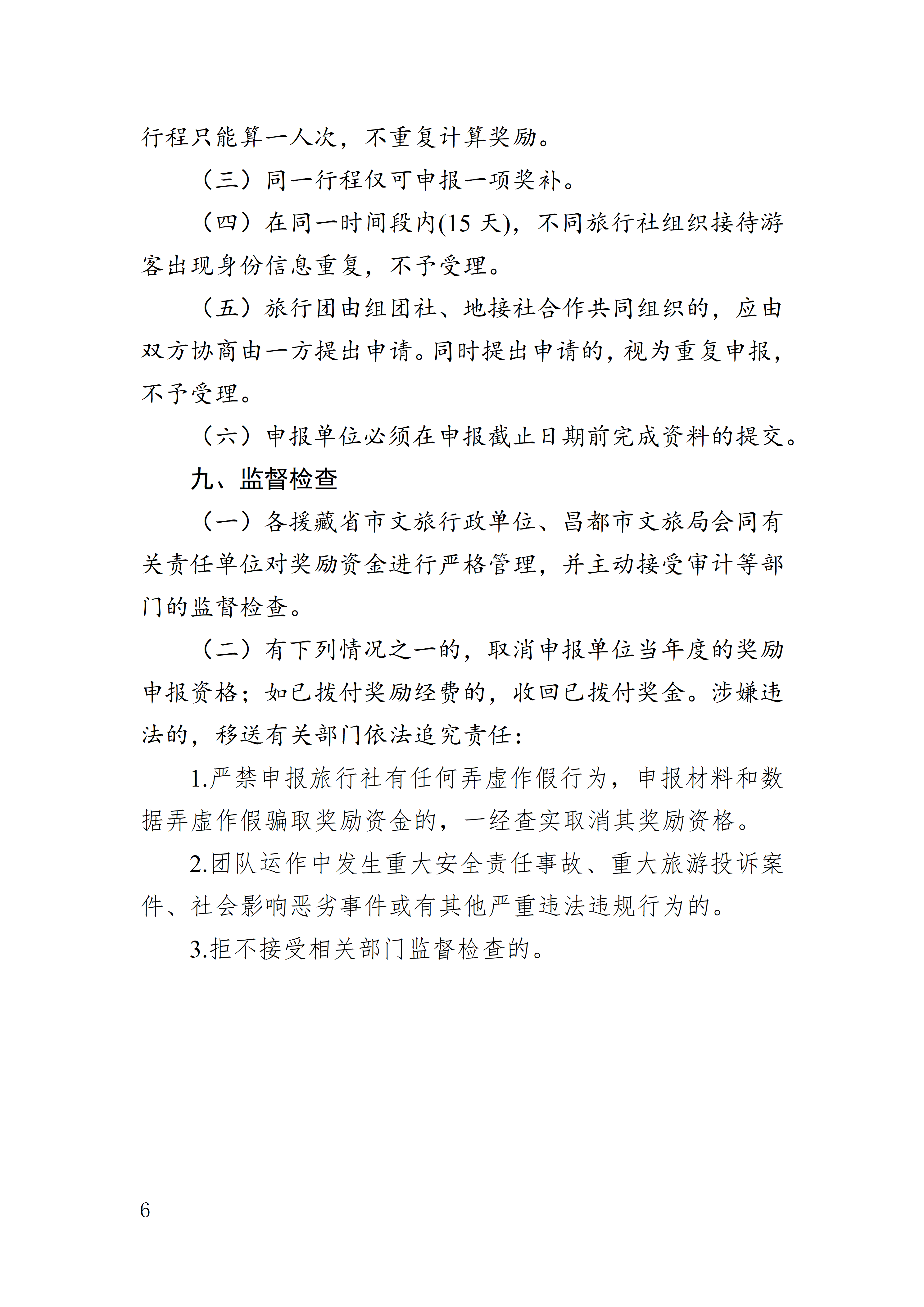 行程只能算一人次，不重复计算奖励。

（三）同一行程仅可申报一项奖补。

（四）在同一时间段内(15 天)，不同旅行社组织接待游客出现身份信息重复，不予受理。

（五）旅行团由组团社、地接社合作共同组织的，应由双方协商由一方提出申请。同时提出申请的，视为重复申报，不予受理。

（六）申报单位必须在申报截止日期前完成资料的提交。

九、监督检查

（一）各援藏省市文旅行政单位、昌都市文旅局会同有关责任单位对奖励资金进行严格管理，并主动接受审计等部门的监督检查。

（二）有下列情况之一的，取消申报单位当年度的奖励申报资格；如已拨付奖励经费的，收回已拨付奖金。涉嫌违法的，移送有关部门依法追究责任：

1.严禁申报旅行社有任何弄虚作假行为，申报材料和数据弄虚作假骗取奖励资金的，一经查实取消其奖励资格。

2.团队运作中发生重大安全责任事故、重大旅游投诉案件、社会影响恶劣事件或有其他严重违法违规行为的。

3.拒不接受相关部门监督检查的。

6